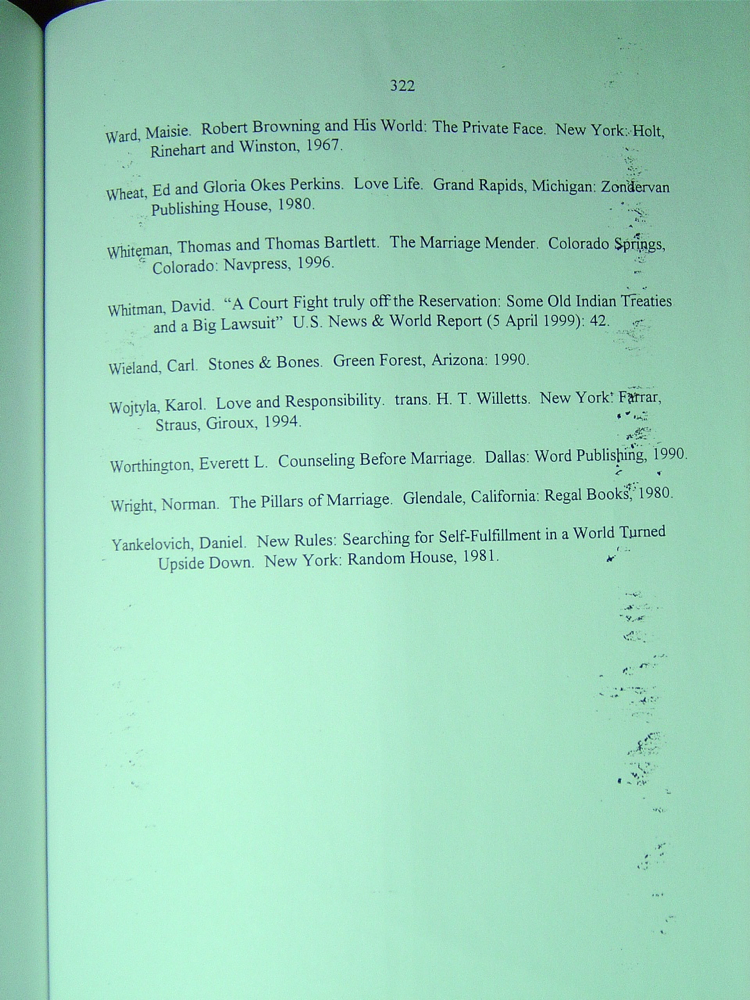 322

Ward, Maisie. Robert Browning and His World: The Private Face. New York: Holt, Rinehart and Winston, 1967.

Wheat, Ed and Gloria Okes Perkins. Love Life. Grand Rapids, Michigan: Zondervan Publishing House, 1980.

Whiteman, Thomas and Thomas Bartlett. The Marriage Mender. Colorado Springs, Colorado: Navpress, 1996.

Whitman, David. "A Court Fight truly off the Reservation: Some Old Indian Treaties and a Big Lawsuit" U.S. News & World Report (5 April 1999): 42.

Wieland, Carl. Stones & Bones. Green Forest, Arizona: 1990.

Wojtyla, Karol. Love and Responsibility. trans. H. T. Willetts. New York: Farrar, Straus, Giroux, 1994.

Worthington, Everett L. Counseling Before Marriage. Dallas: Word Publishing, 1990.

Wright, Norman. The Pillars of Marriage. Glendale, California: Regal Books, 1980.

Yankelovich, Daniel. New Rules: Searching for Self-Fulfillment in a World Turned Upside Down. New York: Random House, 1981.